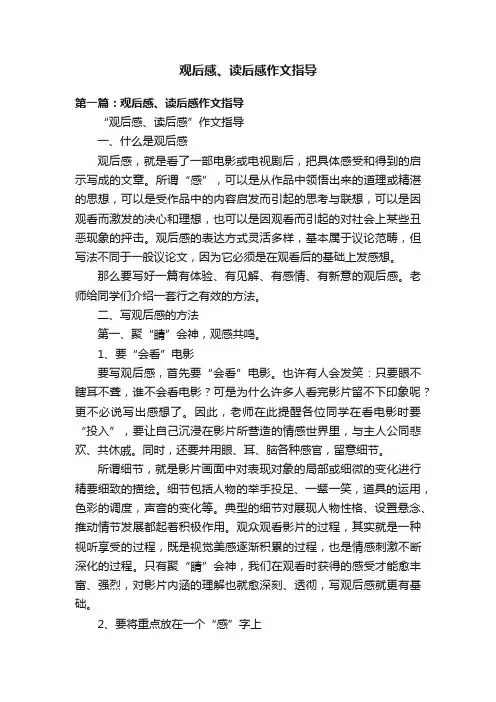 观后感、读后感作文指导

第一篇：观后感、读后感作文指导

“观后感、读后感”作文指导

一、什么是观后感

观后感，就是看了一部电影或电视剧后，把具体感受和得到的启示写成的文章。所谓“感”，可以是从作品中领悟出来的道理或精湛的思想，可以是受作品中的内容启发而引起的思考与联想，可以是因观看而激发的决心和理想，也可以是因观看而引起的对社会上某些丑恶现象的抨击。观后感的表达方式灵活多样，基本属于议论范畴，但写法不同于一般议论文，因为它必须是在观看后的基础上发感想。

那么要写好一篇有体验、有见解、有感情、有新意的观后感。老师给同学们介绍一套行之有效的方法。

二、写观后感的方法

第一、聚“睛”会神，观感共鸣。

1、要“会看”电影

要写观后感，首先要“会看”电影。也许有人会发笑：只要眼不瞎耳不聋，谁不会看电影？可是为什么许多人看完影片留不下印象呢？更不必说写出感想了。因此，老师在此提醒各位同学在看电影时要“投入”，要让自己沉浸在影片所营造的情感世界里，与主人公同悲欢、共休戚。同时，还要并用眼、耳、脑各种感官，留意细节。

所谓细节，就是影片画面中对表现对象的局部或细微的变化进行精要细致的描绘。细节包括人物的举手投足、一颦一笑，道具的运用，色彩的调度，声音的变化等。典型的细节对展现人物性格、设置悬念、推动情节发展都起着积极作用。观众观看影片的过程，其实就是一种视听享受的过程，既是视觉美感逐渐积累的过程，也是情感刺激不断深化的过程。只有聚“睛”会神，我们在观看时获得的感受才能愈丰富、强烈，对影片内涵的理解也就愈深刻、透彻，写观后感就更有基础。

2、要将重点放在一个“感”字上